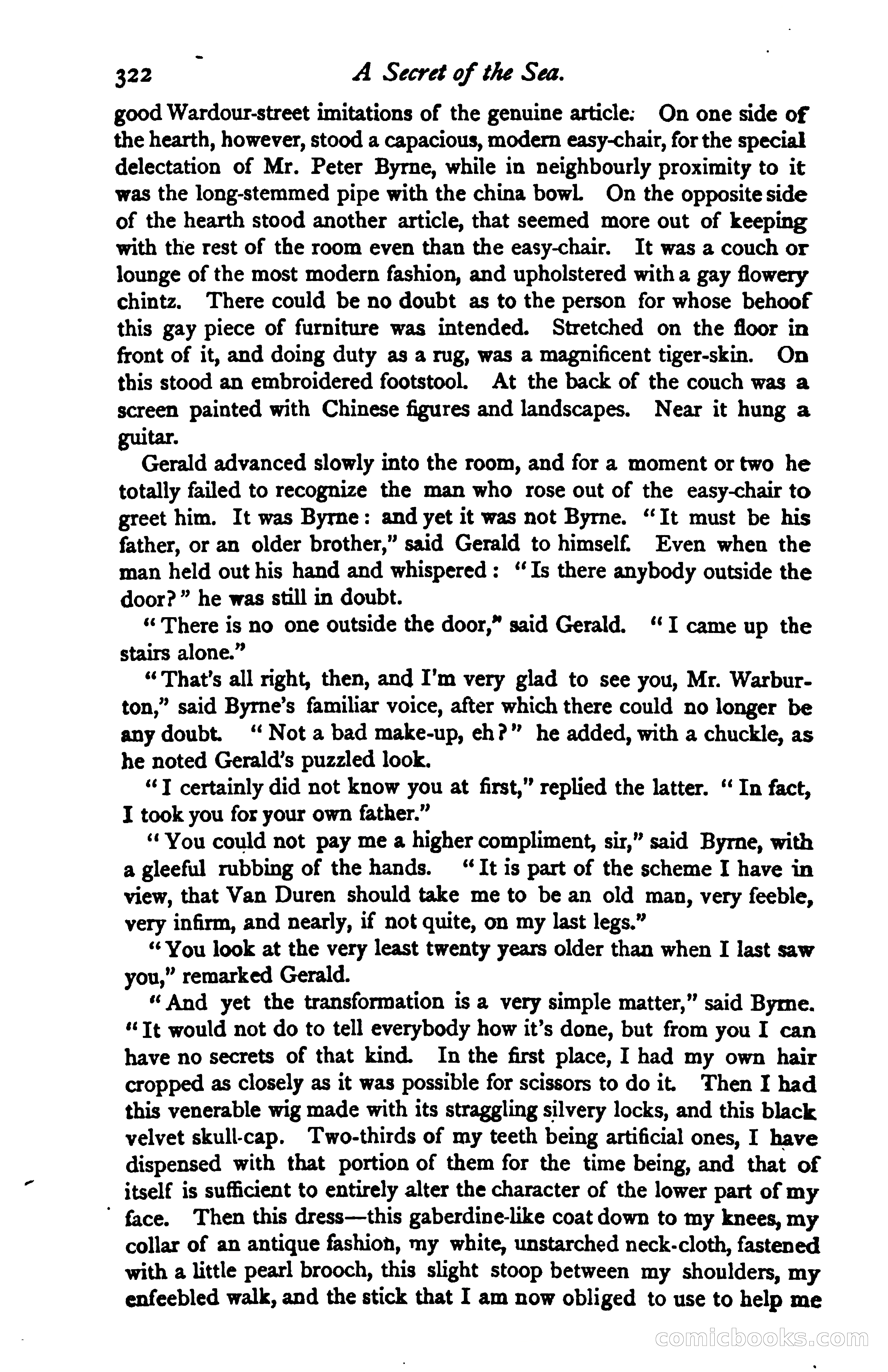 322 A Secret of the Sea.

good Wardour-street imitations of the genuine article: On one side of the hearth, however, stood a capacious, modern easy-chair, for the special delectation of Mr. Peter Byrne, while in neighbourly proximity to it was the long-stemmed pipe with the china bowl. On the opposite side of the hearth stood another article, that seemed more out of keeping with the rest of the room even than the easy-chair. It was a couch or lounge of the most modern fashion, and upholstered with a gay flowery chintz. There could be no doubt as to the person for whose behoof this gay piece of furniture was intended. Stretched on the floor in front of it, and doing duty as a rug, was a magnificent tiger-skin. On this stood an embroidered footstool. At the back of the couch was a screen painted with Chinese figures and landscapes. Near it hung a guitar.

Gerald advanced slowly into the room, and for a moment or two he totally failed to recognize the man who rose out of the easy-chair to greet him. It was Byrne: and yet it was not Byrne. "It must be his father, or an older brother," said Gerald to himself. Even when the man held out his hand and whispered: "Is there anybody outside the door?" he was still in doubt.

"There is no one outside the door," said Gerald. "I came up the stairs alone."

"That's all right, then, and I'm very glad to see you, Mr. Warburton," said Byrne's familiar voice, after which there could no longer be any doubt. "Not a bad make-up, eh?" he added, with a chuckle, as he noted Gerald's puzzled look.

"I certainly did not know you at first," replied the latter. "In fact, I took you for your own father."

"You could not pay me a higher compliment, sir," said Byrne, with a gleeful rubbing of the hands. "It is part of the scheme I have in view, that Van Duren should take me to be an old man, very feeble, very infirm, and nearly, if not quite, on my last legs."

"You look at the very least twenty years older than when I last saw you," remarked Gerald.

"And yet the transformation is a very simple matter," said Byrne. "It would not do to tell everybody how it's done, but from you I can have no secrets of that kind. In the first place, I had my own hair cropped as closely as it was possible for scissors to do it. Then I had this venerable wig made with its straggling silvery locks, and this black velvet skull-cap. Two-thirds of my teeth being artificial ones, I have dispensed with that portion of them for the time being, and that of itself is sufficient to entirely alter the character of the lower part of my face. Then this dress—this gaberdine-like coat down to my knees, my collar of an antique fashion, my white, unstarched neck-cloth, fastened with a little pearl brooch, this slight stoop between my shoulders, my enfeebled walk, and the stick that I am now obliged to use to help me

comicbooks.com